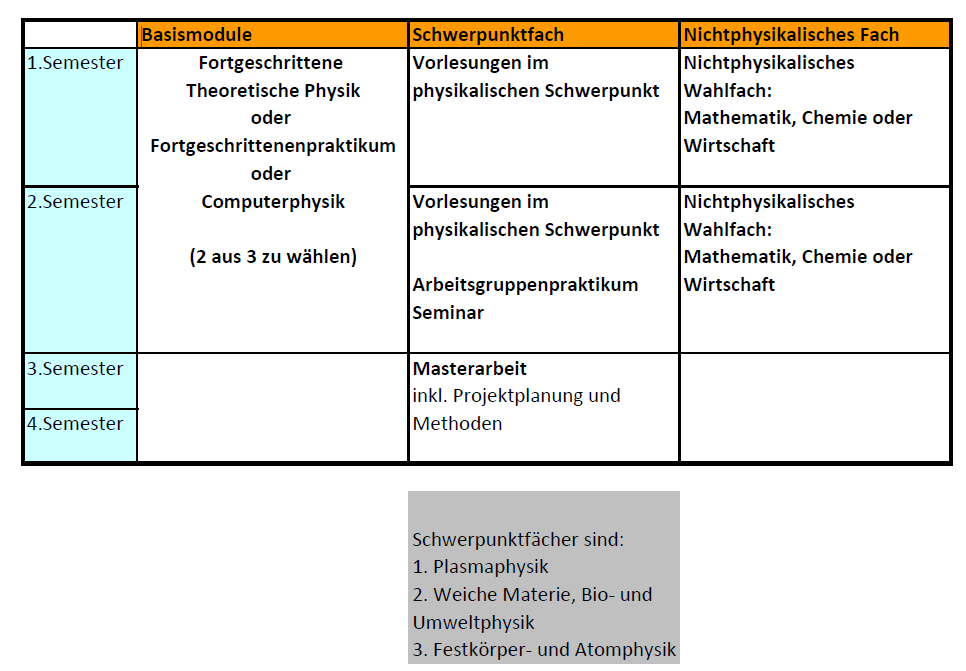 |  | Basismodule | Schwerpunktfach | Nichtphysikalisches Fach |
|---|---|---|---|
| 1.Semester | Fortgeschrittene Theoretische Physik oder Fortgeschrittenenpraktikum oder Computerphysik (2 aus 3 zu wählen) | Vorlesungen im physikalischen Schwerpunkt | Nichtphysikalisches Wahlfach: Mathematik, Chemie oder Wirtschaft |
| 2.Semester |  | Vorlesungen im physikalischen Schwerpunkt Arbeitsgruppenpraktikum Seminar | Nichtphysikalisches Wahlfach: Mathematik, Chemie oder Wirtschaft |
| 3.Semester |  | Masterarbeit inkl. Projektplanung und Methoden |  |
| 4.Semester |  |  |  |

Schwerpunktfächer sind:
1. Plasmaphysik
2. Weiche Materie, Bio- und Umweltphysik
3. Festkörper- und Atomphysik